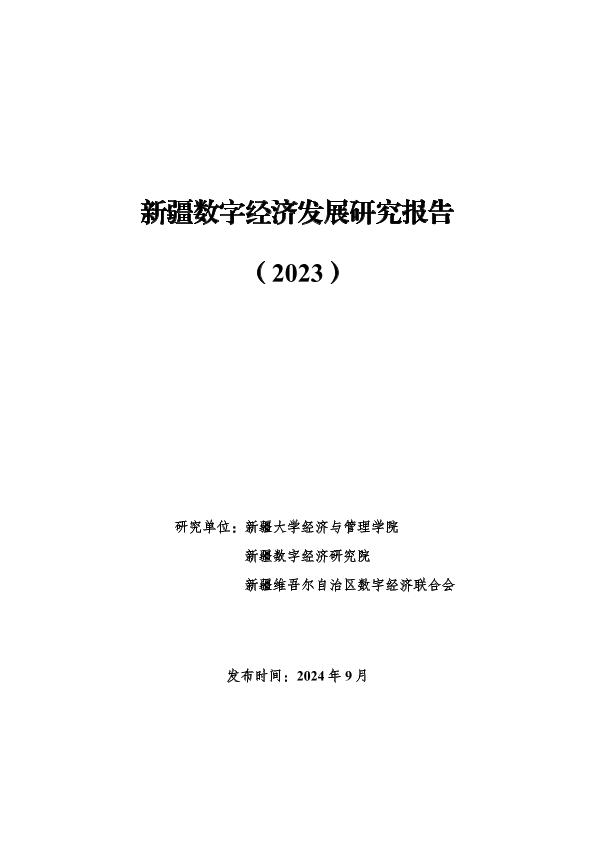 新疆数字经济发展研究报告

（2023）

研究单位：新疆大学经济与管理学院
新疆数字经济研究院
新疆维吾尔自治区数字经济联合会

发布时间：2024年9月